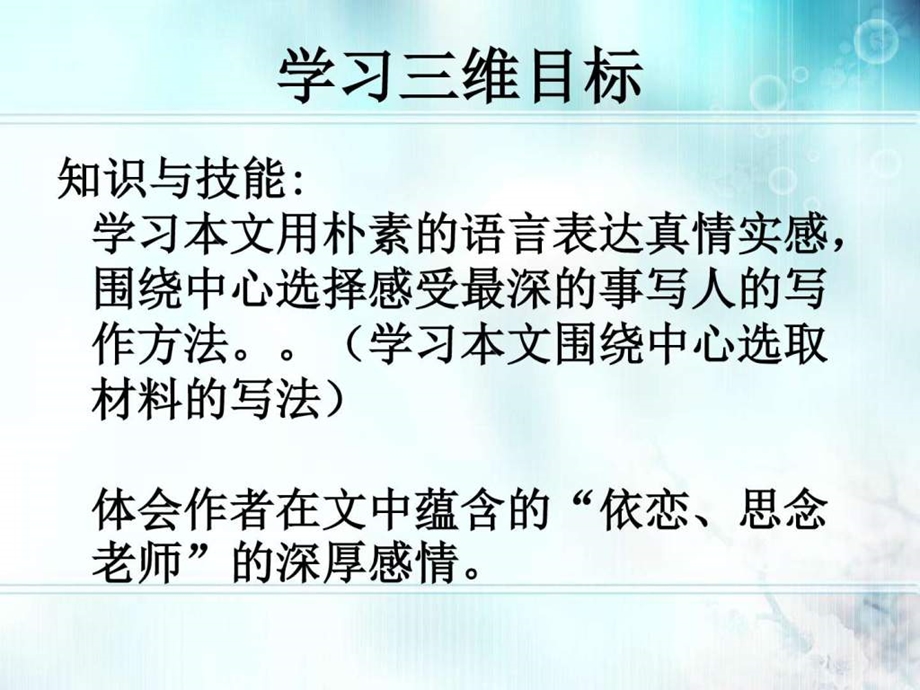 学习三维目标

知识与技能：

学习本文用朴素的语言表达真情实感，围绕中心选择感受最深的事写人的写作方法。。（学习本文围绕中心选取材料的写法）

体会作者在文中蕴含的“依恋、思念老师”的深厚感情。